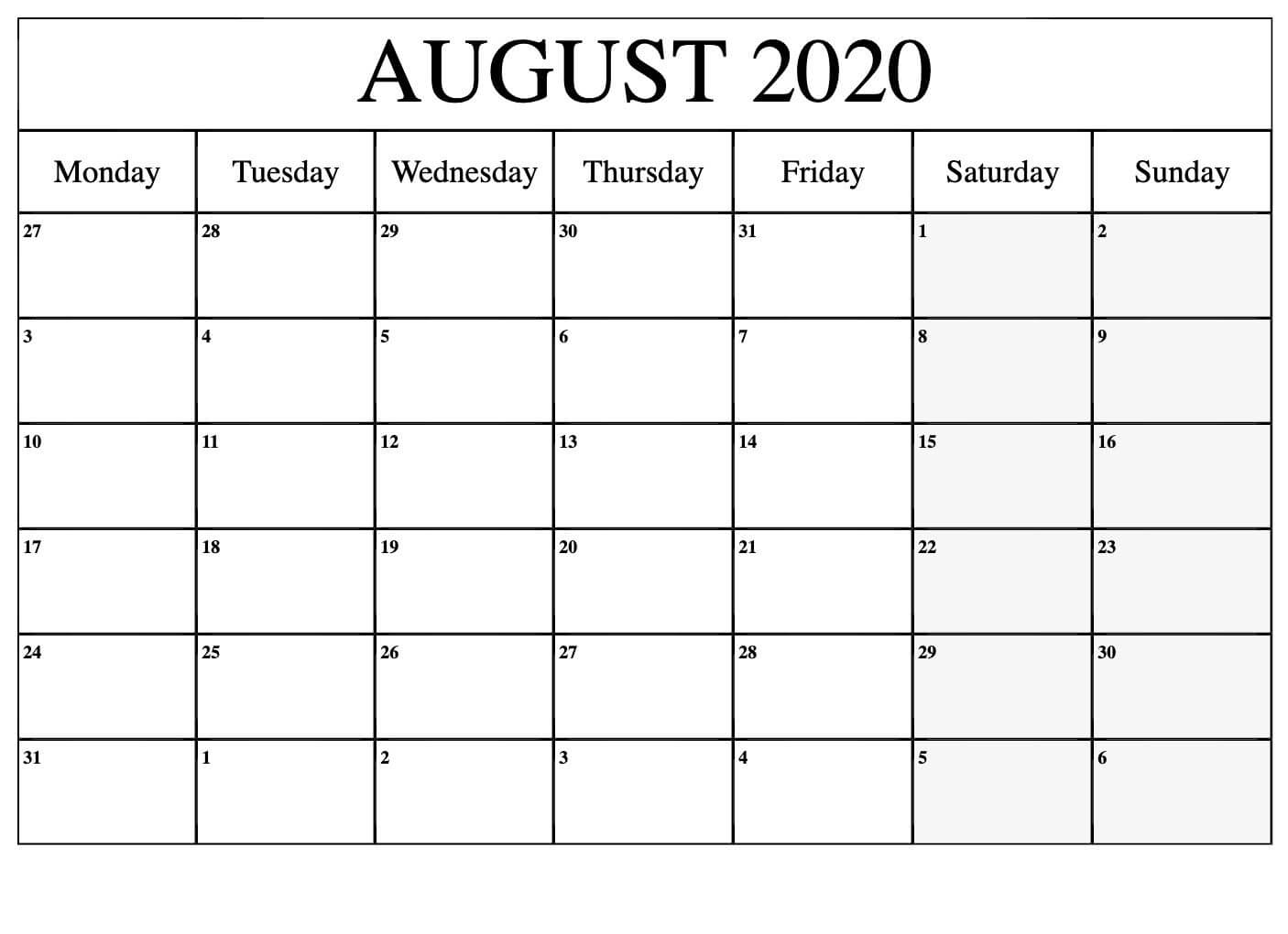 AUGUST 2020

| Monday | Tuesday | Wednesday | Thursday | Friday | Saturday | Sunday |
|---|---|---|---|---|---|---|
| 27 | 28 | 29 | 30 | 31 | 1 | 2 |
| 3 | 4 | 5 | 6 | 7 | 8 | 9 |
| 10 | 11 | 12 | 13 | 14 | 15 | 16 |
| 17 | 18 | 19 | 20 | 21 | 22 | 23 |
| 24 | 25 | 26 | 27 | 28 | 29 | 30 |
| 31 | 1 | 2 | 3 | 4 | 5 | 6 |